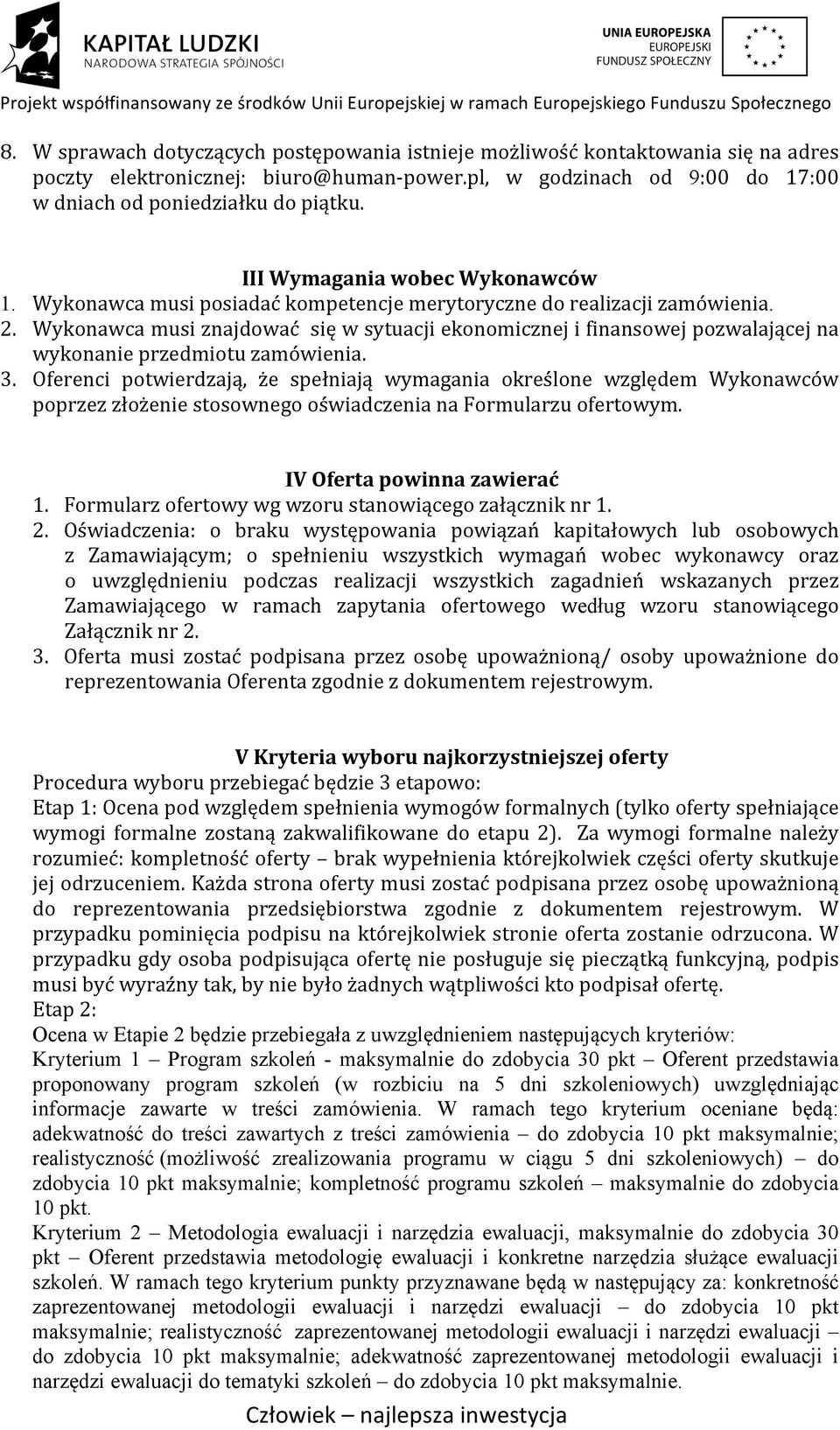 KAPITAŁ LUDZKI
NARODOWA STRATEGIA SPÓJNOŚCI

UNIA EUROPEJSKA
EUROPEJSKI
FUNDUSZ SPOŁECZNY

Projekt współfinansowany ze środków Unii Europejskiej w ramach Europejskiego Funduszu Społecznego

8. W sprawach dotyczących postępowania istnieje możliwość kontaktowania się na adres poczty elektronicznej: biuro@human-power.pl, w godzinach od 9:00 do 17:00 w dniach od poniedziałku do piątku.

III Wymagania wobec Wykonawców
1. Wykonawca musi posiadać kompetencje merytoryczne do realizacji zamówienia.
2. Wykonawca musi znajdować się w sytuacji ekonomicznej i finansowej pozwalającej na wykonanie przedmiotu zamówienia.
3. Oferenci potwierdzają, że spełniają wymagania określone względem Wykonawców poprzez złożenie stosownego oświadczenia na Formularzu ofertowym.

IV Oferta powinna zawierać
1. Formularz ofertowy wg wzoru stanowiącego załącznik nr 1.
2. Oświadczenia: o braku występowania powiązań kapitałowych lub osobowych z Zamawiającym; o spełnieniu wszystkich wymagań wobec wykonawcy oraz o uwzględnieniu podczas realizacji wszystkich zagadnień wskazanych przez Zamawiającego w ramach zapytania ofertowego według wzoru stanowiącego Załącznik nr 2.
3. Oferta musi zostać podpisana przez osobę upoważnioną/ osoby upoważnione do reprezentowania Oferenta zgodnie z dokumentem rejestrowym.

V Kryteria wyboru najkorzystniejszej oferty
Procedura wyboru przebiegać będzie 3 etapowo:
Etap 1: Ocena pod względem spełnienia wymogów formalnych (tylko oferty spełniające wymogi formalne zostaną zakwalifikowane do etapu 2). Za wymogi formalne należy rozumieć: kompletność oferty – brak wypełnienia którejkolwiek części oferty skutkuje jej odrzuceniem. Każda strona oferty musi zostać podpisana przez osobę upoważnioną do reprezentowania przedsiębiorstwa zgodnie z dokumentem rejestrowym. W przypadku pominięcia podpisu na którejkolwiek stronie oferta zostanie odrzucona. W przypadku gdy osoba podpisująca ofertę nie posługuje się pieczątką funkcyjną, podpis musi być wyraźny tak, by nie było żadnych wątpliwości kto podpisał ofertę.
Etap 2:
Ocena w Etapie 2 będzie przebiegała z uwzględnieniem następujących kryteriów:
Kryterium 1 – Program szkoleń - maksymalnie do zdobycia 30 pkt – Oferent przedstawia proponowany program szkoleń (w rozbiciu na 5 dni szkoleniowych) uwzględniając informacje zawarte w treści zamówienia. W ramach tego kryterium oceniane będą: adekwatność do treści zawartych z treści zamówienia – do zdobycia 10 pkt maksymalnie; realistyczność (możliwość zrealizowania programu w ciągu 5 dni szkoleniowych) – do zdobycia 10 pkt maksymalnie; kompletność programu szkoleń – maksymalnie do zdobycia 10 pkt.
Kryterium 2 – Metodologia ewaluacji i narzędzia ewaluacji, maksymalnie do zdobycia 30 pkt – Oferent przedstawia metodologię ewaluacji i konkretne narzędzia służące ewaluacji szkoleń. W ramach tego kryterium punkty przyznawane będą w następujący za: konkretność zaprezentowanej metodologii ewaluacji i narzędzi ewaluacji – do zdobycia 10 pkt maksymalnie; realistyczność zaprezentowanej metodologii ewaluacji i narzędzi ewaluacji – do zdobycia 10 pkt maksymalnie; adekwatność zaprezentowanej metodologii ewaluacji i narzędzi ewaluacji do tematyki szkoleń – do zdobycia 10 pkt maksymalnie.

Człowiek – najlepsza inwestycja